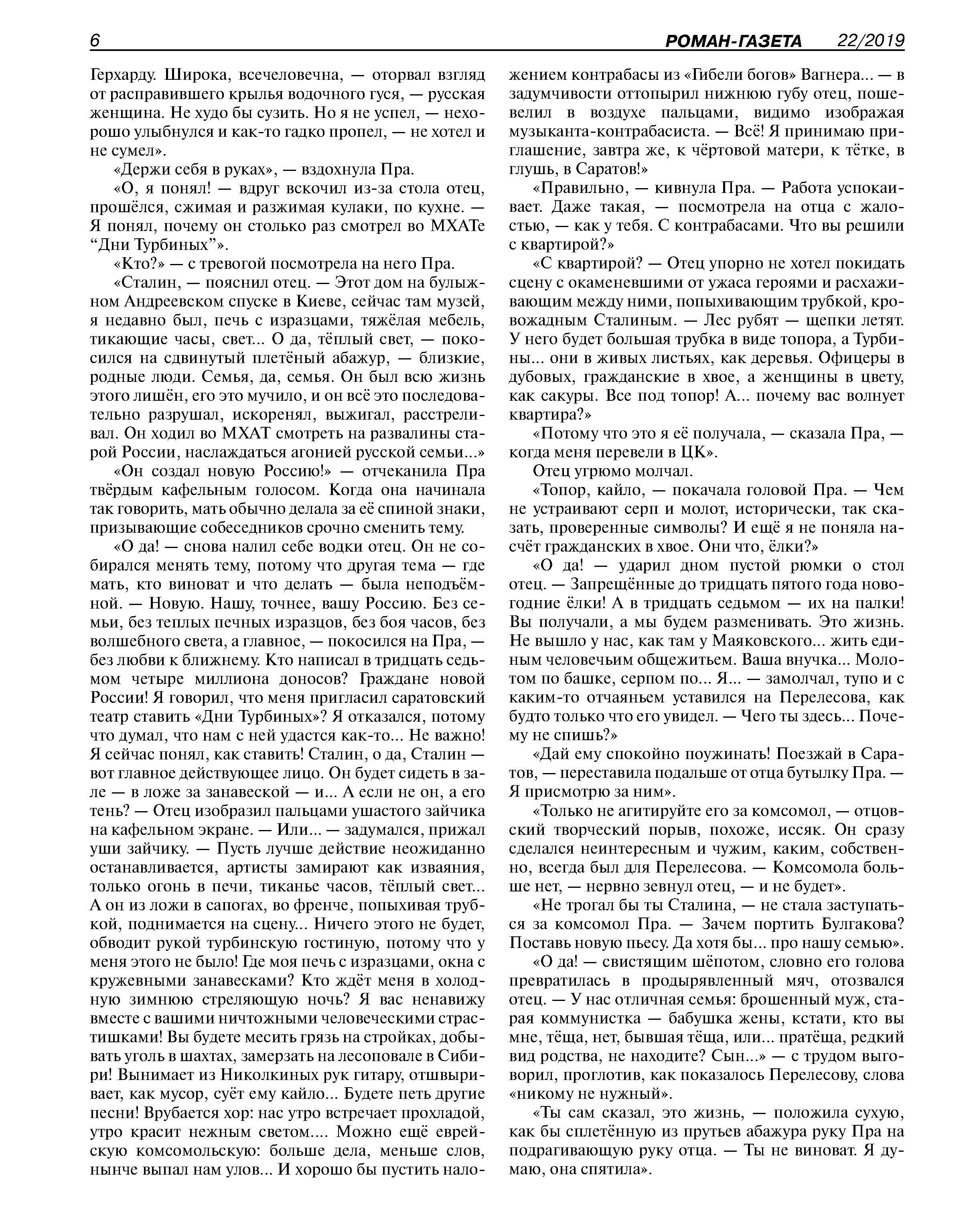 6 РОМАН-ГАЗЕТА 22/2019

Герхарду. Широка, всечеловечна, — оторвал взгляд от расправившего крылья водочного гуся, — русская женщина. Не худо бы сузить. Но я не успел, — нехорошо улыбнулся и как-то гадко пропел, — не хотел и не сумел».

«Держи себя в руках», — вздохнула Пра.

«О, я понял! — вдруг вскочил из-за стола отец, прошёлся, сжимая и разжимая кулаки, по кухне. — Я понял, почему он столько раз смотрел во МХАТе “Дни Турбиных”».

«Кто?» — с тревогой посмотрела на него Пра.

«Сталин, — пояснил отец. — Этот дом на булыжном Андреевском спуске в Киеве, сейчас там музей, я недавно был, печь с изразцами, тяжёлая мебель, тикающие часы, свет... О да, тёплый свет, — покосился на сдвинутый плетёный абажур, — близкие, родные люди. Семья, да, семья. Он был всю жизнь этого лишён, его это мучило, и он всё это последовательно разрушал, искоренял, выжигал, расстреливал. Он ходил во МХАТ смотреть на развалины старой России, наслаждаться агонией русской семьи...»

«Он создал новую Россию!» — отчеканила Пра твёрдым кафельным голосом. Когда она начинала так говорить, мать обычно делала за её спиной знаки, призывающие собеседников срочно сменить тему.

«О да! — снова налил себе водки отец. Он не собирался менять тему, потому что другая тема — где мать, кто виноват и что делать — была неподъёмной. — Новую. Нашу, точнее, вашу Россию. Без семьи, без теплых печных изразцов, без боя часов, без волшебного света, а главное, — покосился на Пра, — без любви к ближнему. Кто написал в тридцать седьмом четыре миллиона доносов? Граждане новой России! Я говорил, что меня пригласил саратовский театр ставить «Дни Турбиных»? Я отказался, потому что думал, что нам с ней удастся как-то... Не важно! Я сейчас понял, как ставить! Сталин, о да, Сталин — вот главное действующее лицо. Он будет сидеть в зале — в ложе за занавеской — и... А если не он, а его тень? — Отец изобразил пальцами ушастого зайчика на кафельном экране. — Или... — задумался, прижал уши зайчику. — Пусть лучше действие неожиданно останавливается, артисты замирают как изваяния, только огонь в печи, тиканье часов, тёплый свет... А он из ложи в сапогах, во френче, попыхивая трубкой, поднимается на сцену... Ничего этого не будет, обводит рукой турбинскую гостиную, потому что у меня этого не было! Где моя печь с изразцами, окна с кружевными занавесками? Кто ждёт меня в холодную зимнюю стреляющую ночь? Я вас ненавижу вместе с вашими ничтожными человеческими страстишками! Вы будете месить грязь на стройках, добывать уголь в шахтах, замерзать на лесоповале в Сибири! Вынимает из Николкиных рук гитару, отшвыривает, как мусор, суёт ему кайло... Будете петь другие песни! Врубается хор: нас утро встречает прохладой, утро красит нежным светом.... Можно ещё еврейскую комсомольскую: больше дела, меньше слов, нынче выпал нам улов... И хорошо бы пустить наложением контрабасы из «Гибели богов» Вагнера... — в задумчивости оттопырил нижнюю губу отец, пошевелил в воздухе пальцами, видимо изображая музыканта-контрабасиста. — Всё! Я принимаю приглашение, завтра же, к чёртовой матери, к тётке, в глушь, в Саратов!»

«Правильно, — кивнула Пра. — Работа успокаивает. Даже такая, — посмотрела на отца с жалостью, — как у тебя. С контрабасами. Что вы решили с квартирой?»

«С квартирой? — Отец упорно не хотел покидать сцену с окаменевшими от ужаса героями и расхаживающим между ними, попыхивающим трубкой, кровожадным Сталиным. — Лес рубят — щепки летят. У него будет большая трубка в виде топора, а Турбины... они в живых листьях, как деревья. Офицеры в дубовых, гражданские в хвое, а женщины в цвету, как сакуры. Все под топор! А... почему вас волнует квартира?»

«Потому что это я её получала, — сказала Пра, — когда меня перевели в ЦК».

Отец угрюмо молчал.

«Топор, кайло, — покачала головой Пра. — Чем не устраивают серп и молот, исторически, так сказать, проверенные символы? И ещё я не поняла насчёт гражданских в хвое. Они что, ёлки?»

«О да! — ударил дном пустой рюмки о стол отец. — Запрещённые до тридцать пятого года новогодние ёлки! А в тридцать седьмом — их на палки! Вы получали, а мы будем разменивать. Это жизнь. Не вышло у нас, как там у Маяковского... жить единым человечьим общежитьем. Ваша внучка... Молотом по башке, серпом по... Я... — замолчал, тупо и с каким-то отчаяньем уставился на Перелесова, как будто только что его увидел. — Чего ты здесь... Почему не спишь?»

«Дай ему спокойно поужинать! Поезжай в Саратов, — переставила подальше от отца бутылку Пра. — Я присмотрю за ним».

«Только не агитируйте его за комсомол, — отцовский творческий порыв, похоже, иссяк. Он сразу сделался неинтересным и чужим, каким, собственно, всегда был для Перелесова. — Комсомола больше нет, — нервно зевнул отец, — и не будет».

«Не трогал бы ты Сталина, — не стала заступаться за комсомол Пра. — Зачем портить Булгакова? Поставь новую пьесу. Да хотя бы... про нашу семью».

«О да! — свистящим шёпотом, словно его голова превратилась в продырявленный мяч, отозвался отец. — У нас отличная семья: брошенный муж, старая коммунистка — бабушка жены, кстати, кто вы мне, тёща, нет, бывшая тёща, или... пратёща, редкий вид родства, не находите? Сын...» — с трудом выговорил, проглотив, как показалось Перелесову, слова «никому не нужный».

«Ты сам сказал, это жизнь, — положила сухую, как бы сплетённую из прутьев абажура руку Пра на подрагивающую руку отца. — Ты не виноват. Я думаю, она спятила».